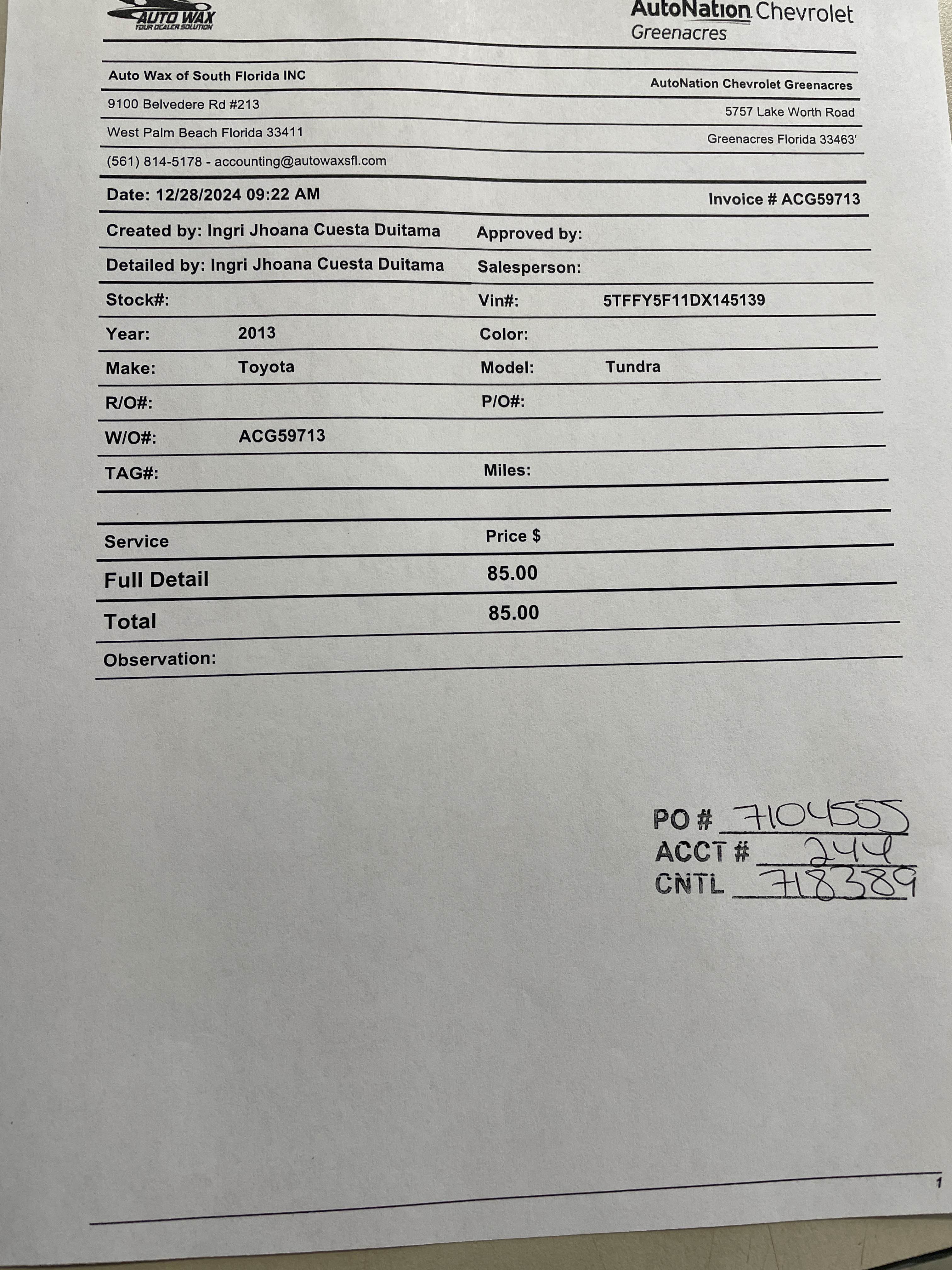 AUTO WAX
YOUR DEALER SOLUTION

AutoNation Chevrolet
Greenacres

Auto Wax of South Florida INC
9100 Belvedere Rd #213
West Palm Beach Florida 33411
(561) 814-5178 - accounting@autowaxsfl.com

AutoNation Chevrolet Greenacres
5757 Lake Worth Road
Greenacres Florida 33463'

Date: 12/28/2024 09:22 AM
Invoice # ACG59713

Created by: Ingri Jhoana Cuesta Duitama
Approved by:
Detailed by: Ingri Jhoana Cuesta Duitama
Salesperson:
Stock#:
Vin#: 5TFFY5F11DX145139
Year: 2013
Color:
Make: Toyota
Model: Tundra
R/O#:
P/O#:
W/O#: ACG59713
TAG#:
Miles:

| Service | Price $ |
|---|---|
| Full Detail | 85.00 |
| Total | 85.00 |

Observation:

PO # 7104555
ACCT # 244
CNTL 718389

1